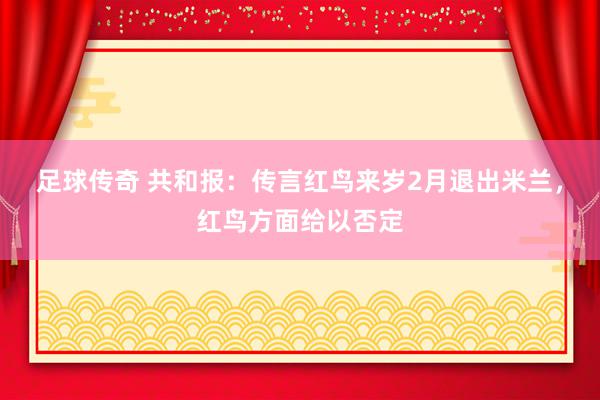 足球传奇 共和报：传言红鸟来岁2月退出米兰，红鸟方面给以否定